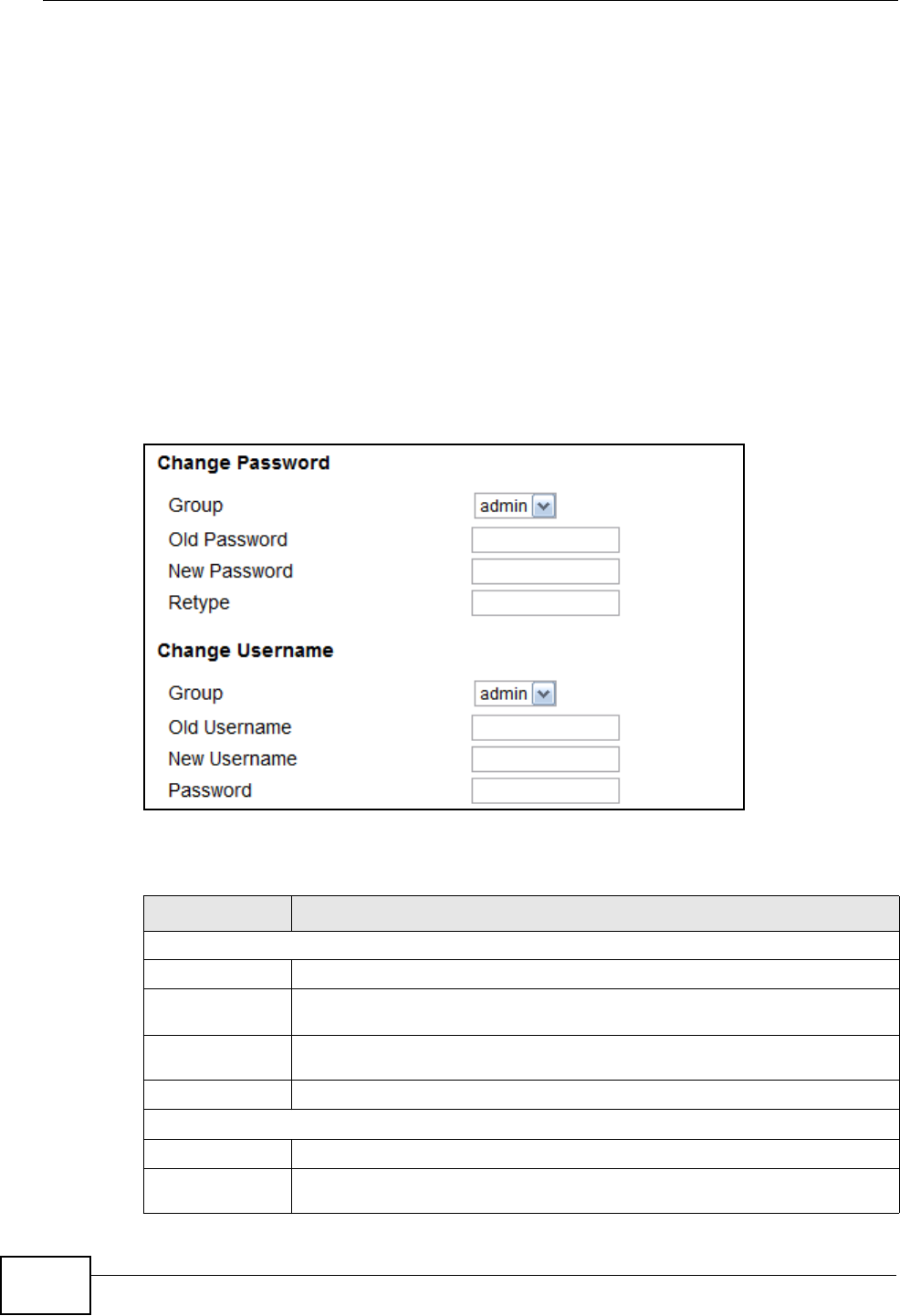 Change Password

Group admin

Old Password

New Password

Retype

Change Username

Group admin

Old Username

New Username

Password